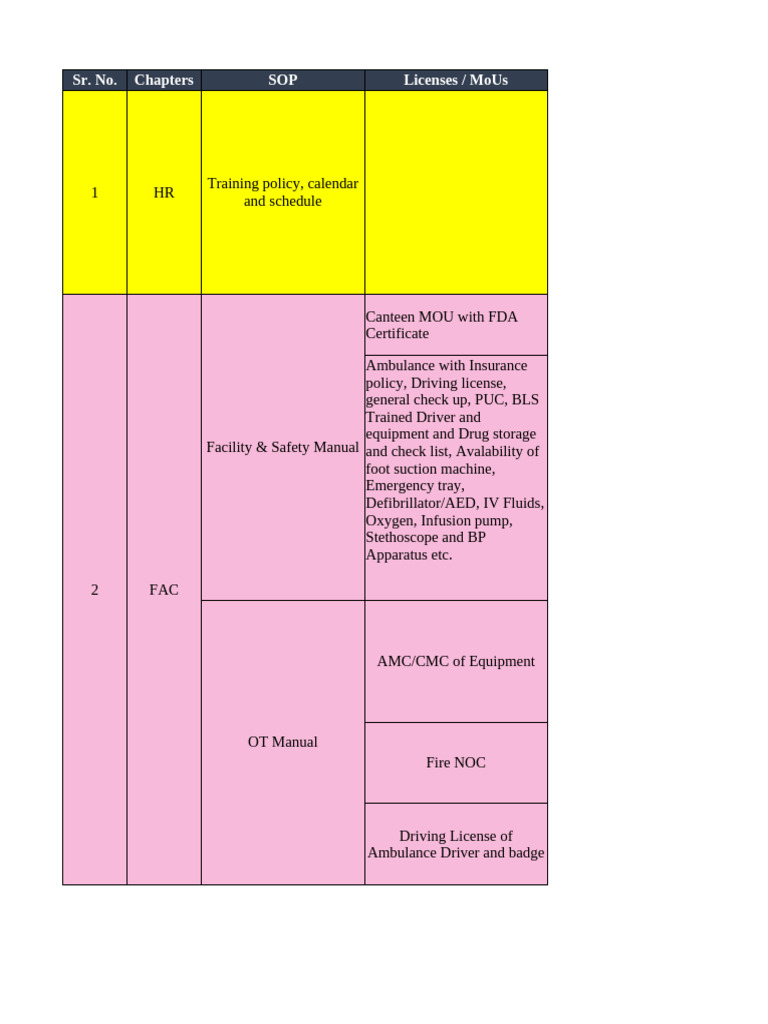 | Sr. No. | Chapters | SOP | Licenses / MoUs |
|---|---|---|---|
| 1 | HR | Training policy, calendar and schedule | |
| 2 | FAC | Facility & Safety Manual | Canteen MOU with FDA Certificate |
| | | | Ambulance with Insurance policy, Driving license, general check up, PUC, BLS Trained Driver and equipment and Drug storage and check list, Avalability of foot suction machine, Emergency tray, Defibrillator/AED, IV Fluids, Oxygen, Infusion pump, Stethoscope and BP Apparatus etc. |
| | | OT Manual | AMC/CMC of Equipment |
| | | | Fire NOC |
| | | | Driving License of Ambulance Driver and badge |